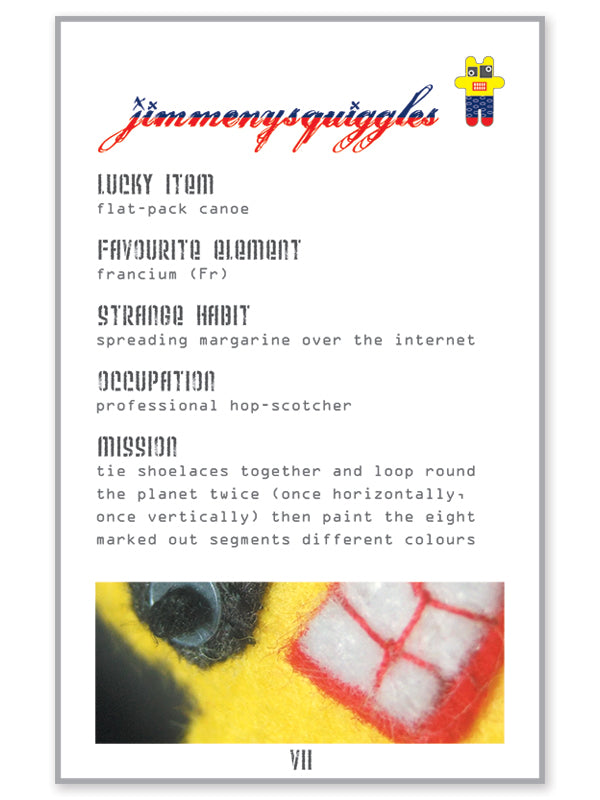 jimmenysquiggles

LUCKY ITEM
flat-pack canoe

FAVOURITE ELEMENT
francium (Fr)

STRANGE HABIT
spreading margarine over the internet

OCCUPATION
professional hop-scotcher

MISSION
tie shoelaces together and loop round the planet twice (once horizontally, once vertically) then paint the eight marked out segments different colours

VII